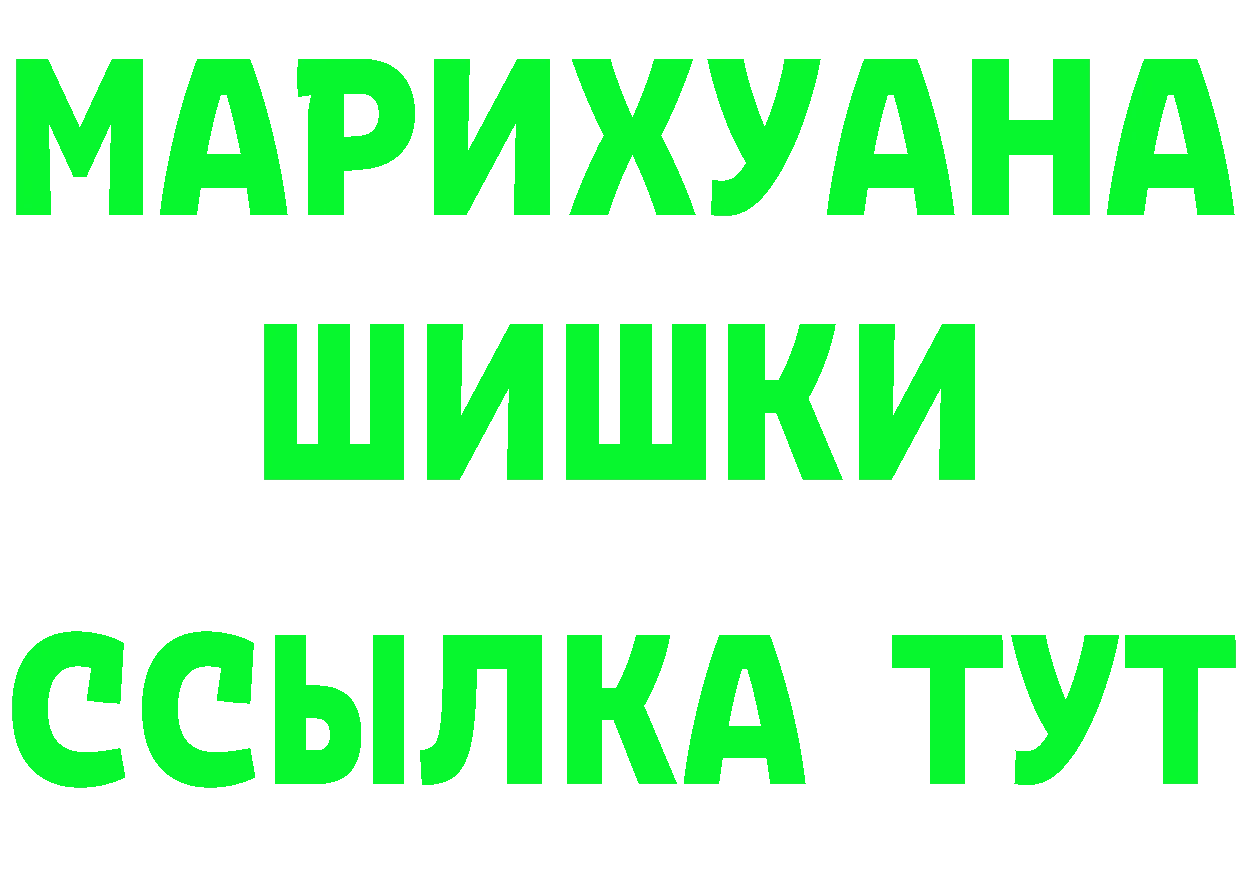 МАРИХУАНА
ШИШКИ
ССЫЛКА ТУТ